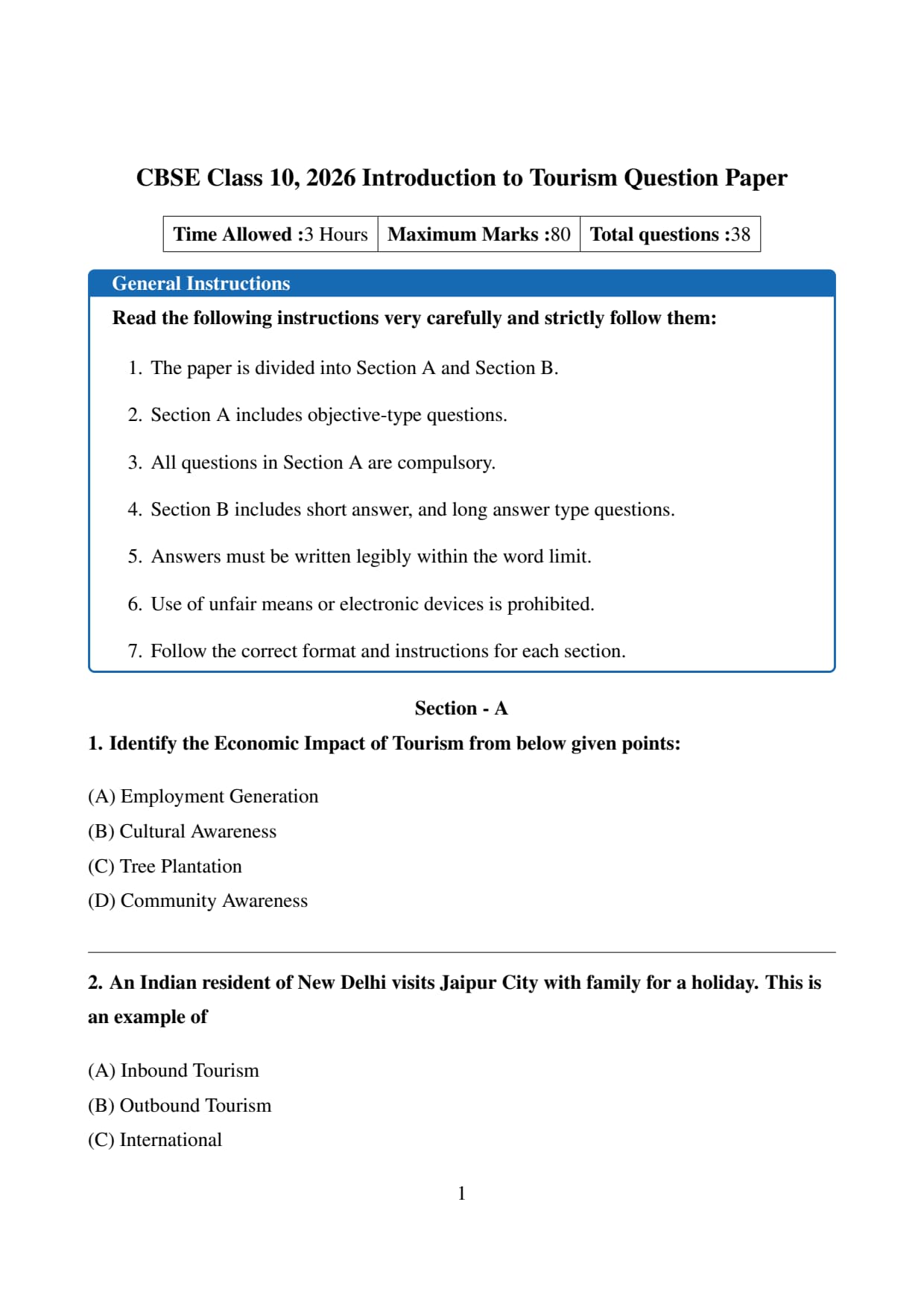 CBSE Class 10, 2026 Introduction to Tourism Question Paper

| Time Allowed :3 Hours | Maximum Marks :80 | Total questions :38 |
|---|---|---|

General Instructions

Read the following instructions very carefully and strictly follow them:

1. The paper is divided into Section A and Section B.

2. Section A includes objective-type questions.

3. All questions in Section A are compulsory.

4. Section B includes short answer, and long answer type questions.

5. Answers must be written legibly within the word limit.

6. Use of unfair means or electronic devices is prohibited.

7. Follow the correct format and instructions for each section.

Section - A

1. Identify the Economic Impact of Tourism from below given points:

(A) Employment Generation
(B) Cultural Awareness
(C) Tree Plantation
(D) Community Awareness

2. An Indian resident of New Delhi visits Jaipur City with family for a holiday. This is an example of

(A) Inbound Tourism
(B) Outbound Tourism
(C) International

1